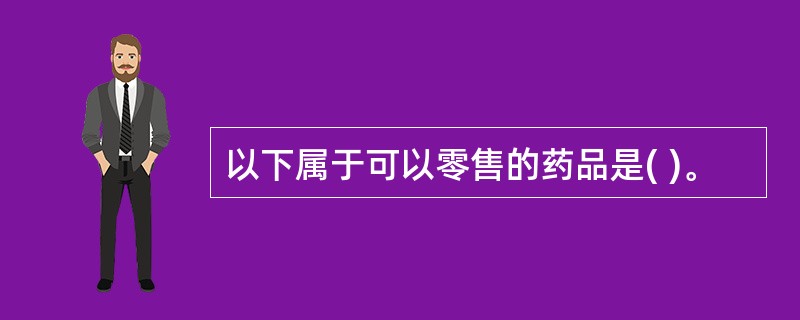 以下属于可以零售的药品是( )。